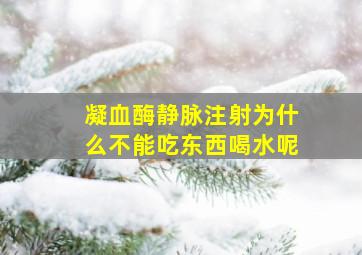 凝血酶静脉注射为什么不能吃东西喝水呢